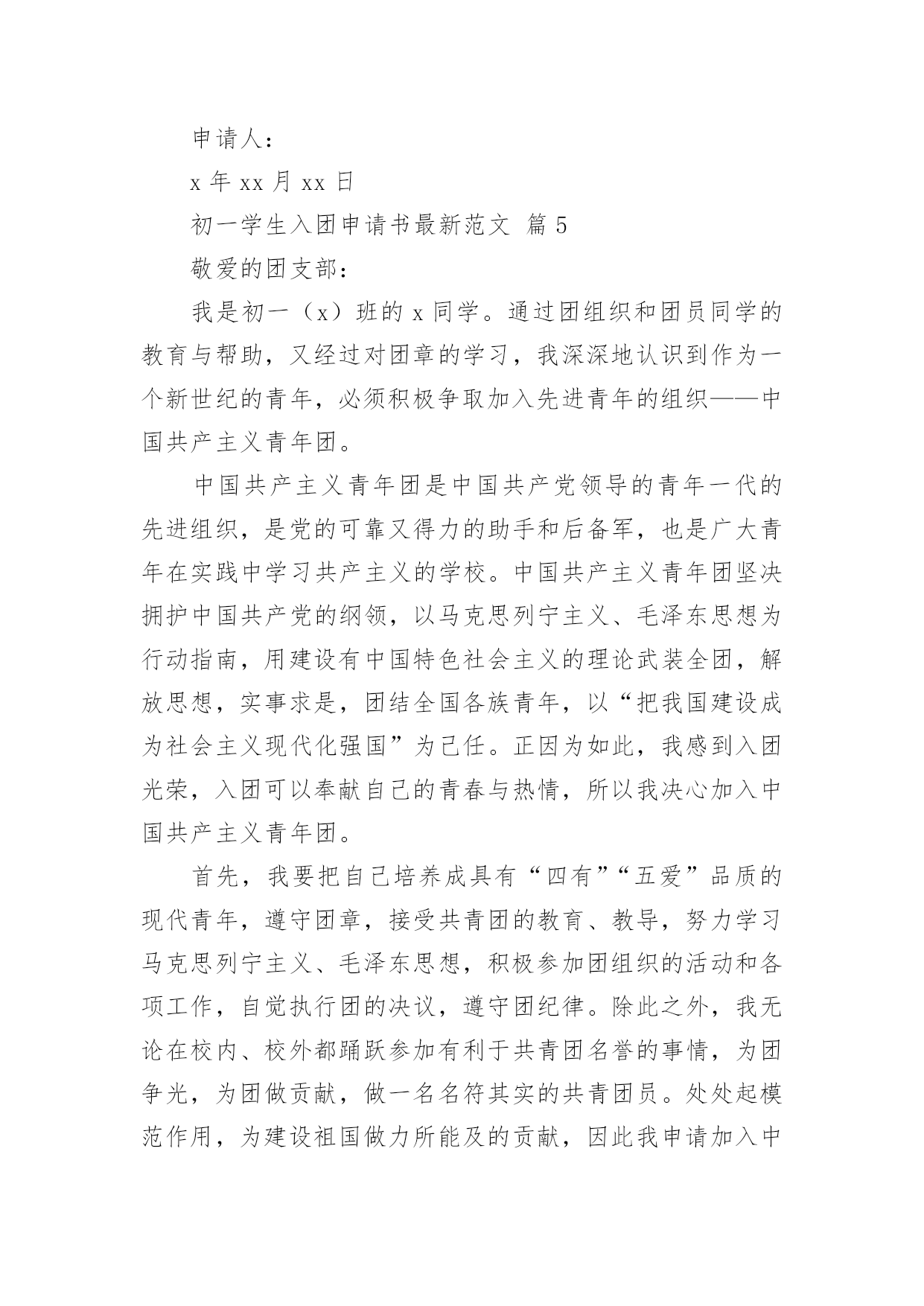 申请人：

x 年 xx 月 xx 日

初一学生入团申请书最新范文 篇 5

敬爱的团支部：

我是初一（x）班的 x 同学。通过团组织和团员同学的教育与帮助，又经过对团章的学习，我深深地认识到作为一个新世纪的青年，必须积极争取加入先进青年的组织——中国共产主义青年团。

中国共产主义青年团是中国共产党领导的青年一代的先进组织，是党的可靠又得力的助手和后备军，也是广大青年在实践中学习共产主义的学校。中国共产主义青年团坚决拥护中国共产党的纲领，以马克思列宁主义、毛泽东思想为行动指南，用建设有中国特色社会主义的理论武装全团，解放思想，实事求是，团结全国各族青年，以“把我国建设成为社会主义现代化强国”为己任。正因为如此，我感到入团光荣，入团可以奉献自己的青春与热情，所以我决心加入中国共产主义青年团。

首先，我要把自己培养成具有“四有”“五爱”品质的现代青年，遵守团章，接受共青团的教育、教导，努力学习马克思列宁主义、毛泽东思想，积极参加团组织的活动和各项工作，自觉执行团的决议，遵守团纪律。除此之外，我无论在校内、校外都踊跃参加有利于共青团名誉的事情，为团争光，为团做贡献，做一名名符其实的共青团员。处处起模范作用，为建设祖国做力所能及的贡献，因此我申请加入中